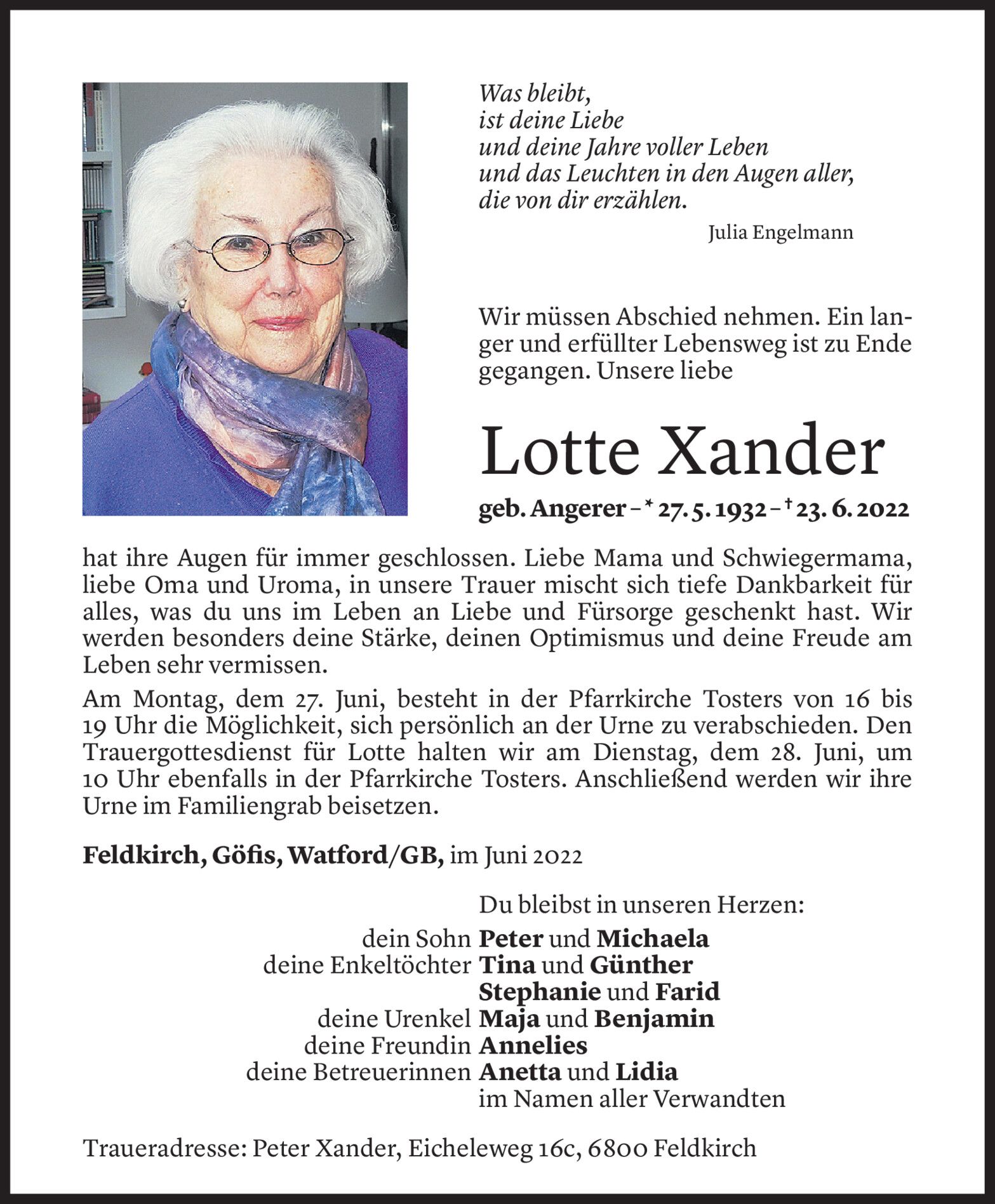 Was bleibt,
ist deine Liebe
und deine Jahre voller Leben
und das Leuchten in den Augen aller,
die von dir erzählen.

Julia Engelmann

Wir müssen Abschied nehmen. Ein langer und erfüllter Lebensweg ist zu Ende gegangen. Unsere liebe

Lotte Xander

geb. Angerer – * 27. 5. 1932 – † 23. 6. 2022

hat ihre Augen für immer geschlossen. Liebe Mama und Schwiegermama, liebe Oma und Uroma, in unsere Trauer mischt sich tiefe Dankbarkeit für alles, was du uns im Leben an Liebe und Fürsorge geschenkt hast. Wir werden besonders deine Stärke, deinen Optimismus und deine Freude am Leben sehr vermissen.

Am Montag, dem 27. Juni, besteht in der Pfarrkirche Tosters von 16 bis 19 Uhr die Möglichkeit, sich persönlich an der Urne zu verabschieden. Den Trauergottesdienst für Lotte halten wir am Dienstag, dem 28. Juni, um 10 Uhr ebenfalls in der Pfarrkirche Tosters. Anschließend werden wir ihre Urne im Familiengrab beisetzen.

Feldkirch, Göfis, Watford/GB, im Juni 2022

Du bleibst in unseren Herzen:
dein Sohn Peter und Michaela
deine Enkeltöchter Tina und Günther
Stephanie und Farid
deine Urenkel Maja und Benjamin
deine Freundin Annelies
deine Betreuerinnen Anetta und Lidia
im Namen aller Verwandten

Traueradresse: Peter Xander, Eicheleweg 16c, 6800 Feldkirch